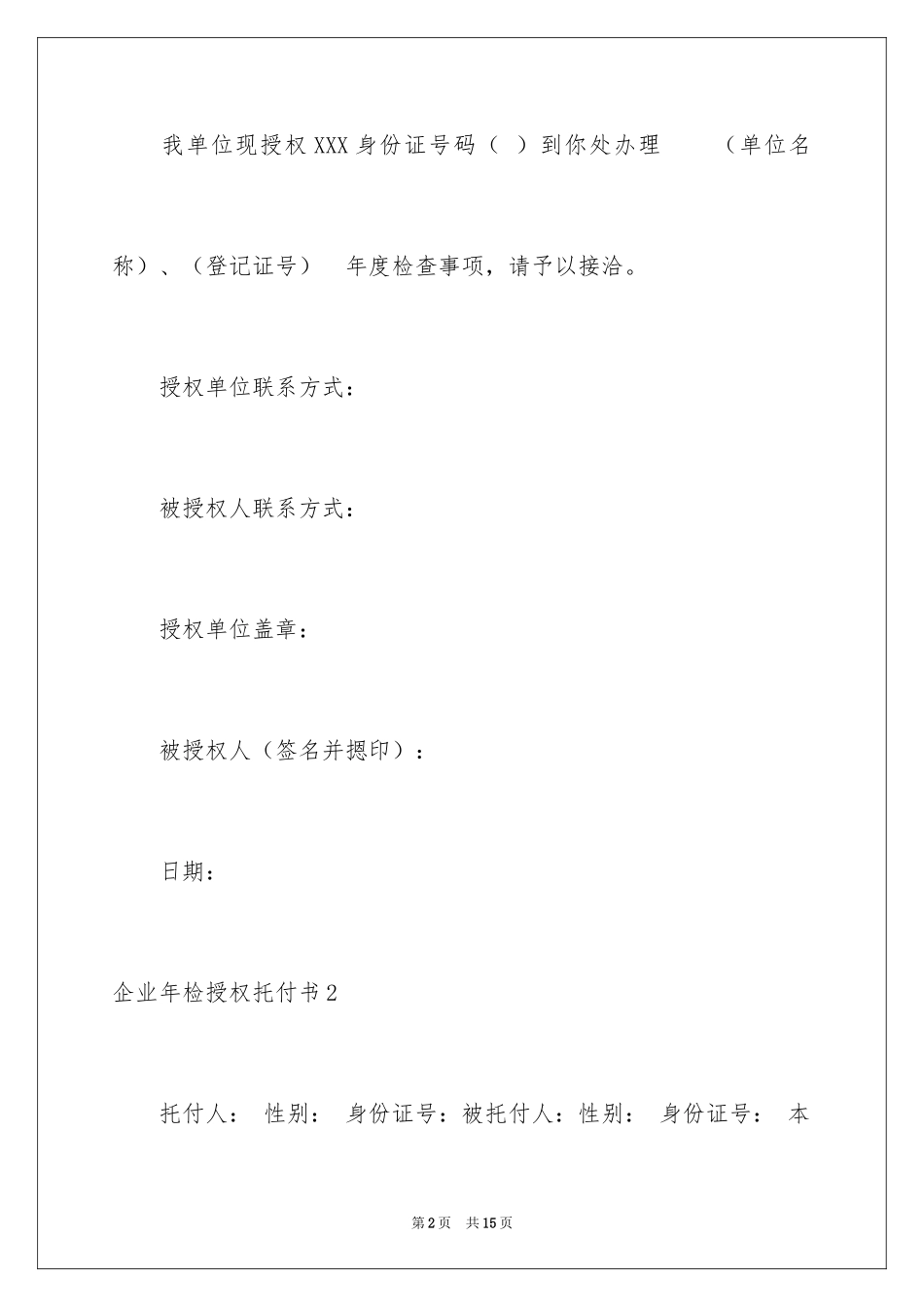 我单位现授权XXX身份证号码（ ）到你处办理 （单位名称）、（登记证号） 年度检查事项，请予以接洽。

授权单位联系方式：

被授权人联系方式：

授权单位盖章：

被授权人（签名并摁印）：

日期：

企业年检授权托付书2

托付人： 性别： 身份证号：被托付人：性别： 身份证号： 本

第2页 共15页